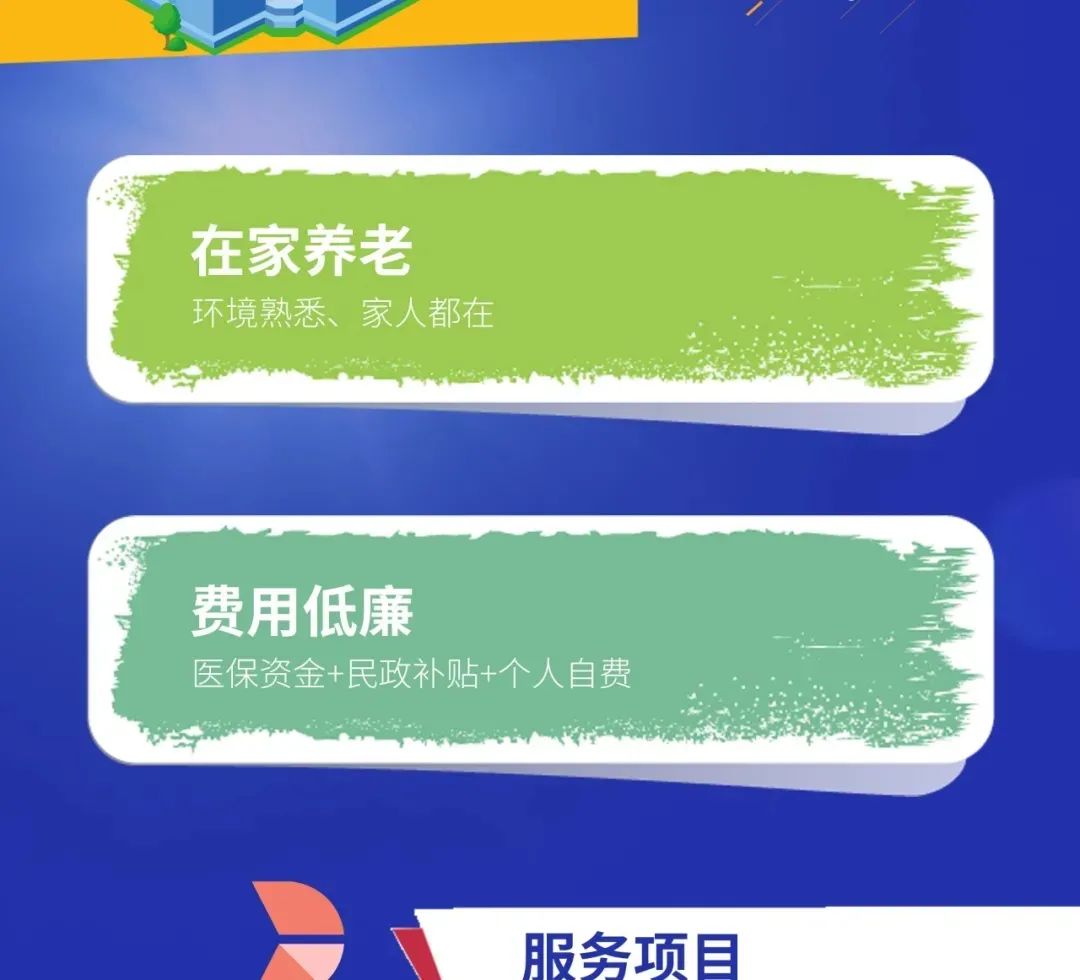 在家养老
环境熟悉、家人都在

费用低廉
医保资金+民政补贴+个人自费

服务项目